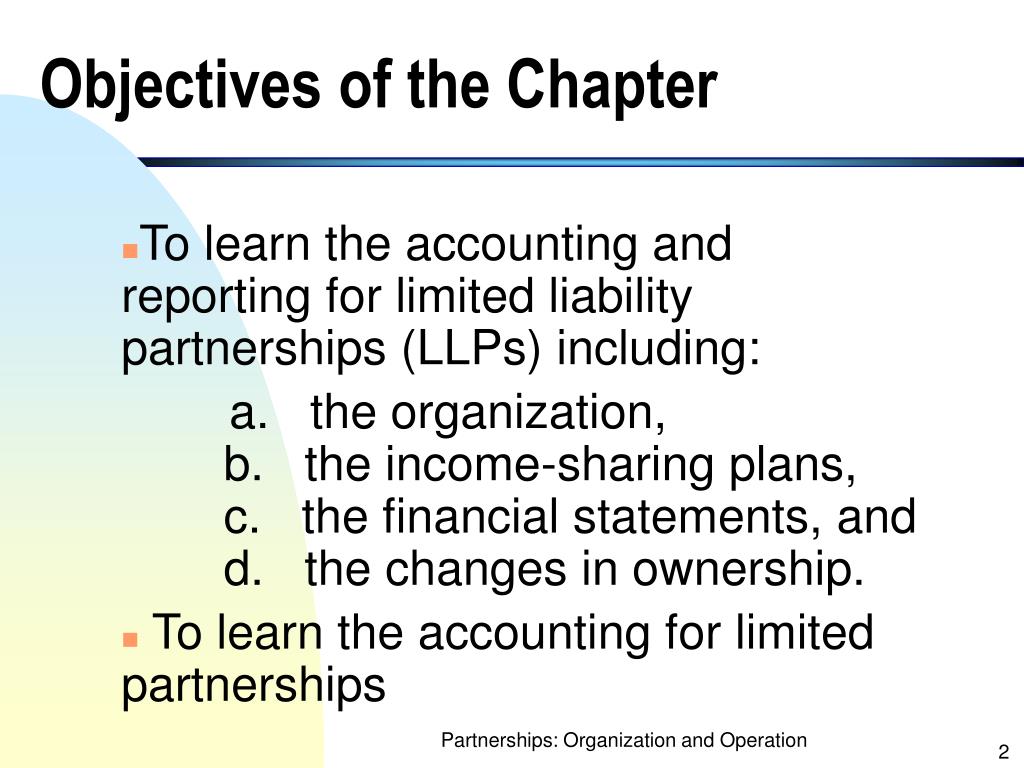 Objectives of the Chapter

To learn the accounting and reporting for limited liability partnerships (LLPs) including:

a. the organization,
b. the income-sharing plans,
c. the financial statements, and
d. the changes in ownership.

To learn the accounting for limited partnerships

Partnerships: Organization and Operation

2